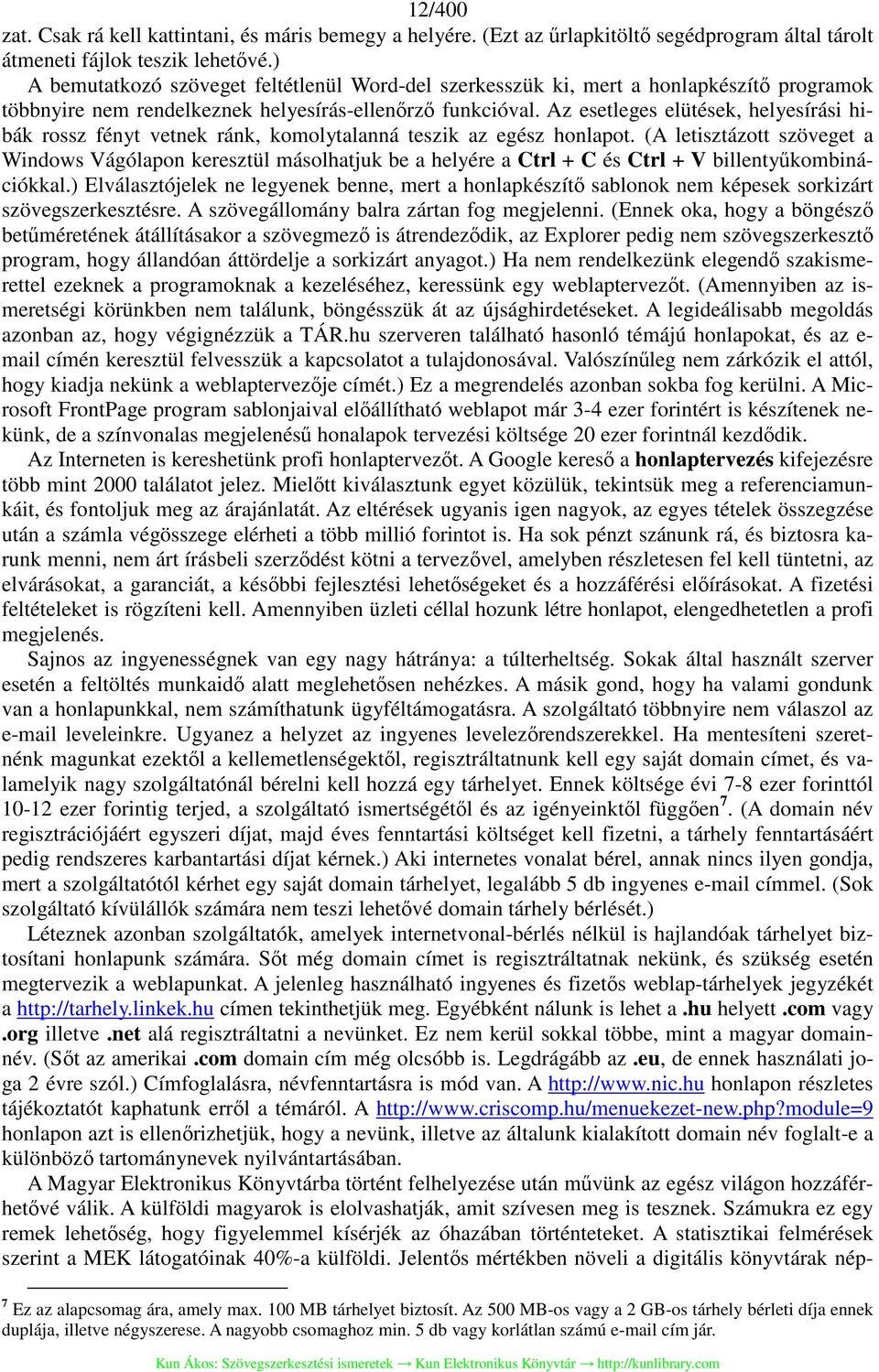 12/400

zat. Csak rá kell kattintani, és máris bemegy a helyére. (Ezt az űrlapkitöltő segédprogram által tárolt átmeneti fájlok teszik lehetővé.)

A bemutatkozó szöveget feltétlenül Word-del szerkesszük ki, mert a honlapkészítő programok többnyire nem rendelkeznek helyesírás-ellenőrző funkcióval. Az esetleges elütések, helyesírási hibák rossz fényt vetnek ránk, komolytalanná teszik az egész honlapot. (A letisztázott szöveget a Windows Vágólapon keresztül másolhatjuk be a helyére a Ctrl + C és Ctrl + V billentyűkombinációkkal.) Elválasztójelek ne legyenek benne, mert a honlapkészítő sablonok nem képesek sorkizárt szövegszerkesztésre. A szövegállomány balra zártan fog megjelenni. (Ennek oka, hogy a böngésző betűméretének átállításakor a szövegmező is átrendeződik, az Explorer pedig nem szövegszerkesztő program, hogy állandóan áttördelje a sorkizárt anyagot.) Ha nem rendelkezünk elegendő szakismerettel ezeknek a programoknak a kezeléséhez, keressünk egy weblaptervezőt. (Amennyiben az ismeretségi körünkben nem találunk, böngésszük át az újsághirdetéseket. A legideálisabb megoldás azonban az, hogy végignézzük a TÁR.hu szerveren található hasonló témájú honlapokat, és az e-mail címén keresztül felvesszük a kapcsolatot a tulajdonosával. Valószínűleg nem zárkózik el attól, hogy kiadja nekünk a weblaptervezője címét.) Ez a megrendelés azonban sokba fog kerülni. A Microsoft FrontPage program sablonjaival előállítható weblapot már 3-4 ezer forintért is készítenek nekünk, de a színvonalas megjelenésű honalapok tervezési költsége 20 ezer forintnál kezdődik.

Az Interneten is kereshetünk profi honlaptervezőt. A Google kereső a honlaptervezés kifejezésre több mint 2000 találatot jelez. Mielőtt kiválasztunk egyet közülük, tekintsük meg a referenciamunkáit, és fontoljuk meg az árajánlatát. Az eltérések ugyanis igen nagyok, az egyes tételek összegzése után a számla végösszege elérheti a több millió forintot is. Ha sok pénzt szánunk rá, és biztosra karunk menni, nem árt írásbeli szerződést kötni a tervezővel, amelyben részletesen fel kell tüntetni, az elvárásokat, a garanciát, a későbbi fejlesztési lehetőségeket és a hozzáférési előírásokat. A fizetési feltételeket is rögzíteni kell. Amennyiben üzleti céllal hozunk létre honlapot, elengedhetetlen a profi megjelenés.

Sajnos az ingyenességnek van egy nagy hátránya: a túlterheltség. Sokak által használt szerver esetén a feltöltés munkaidő alatt meglehetősen nehézkes. A másik gond, hogy ha valami gondunk van a honlapunkkal, nem számíthatunk ügyféltámogatásra. A szolgáltató többnyire nem válaszol az e-mail leveleinkre. Ugyanez a helyzet az ingyenes levelezőrendszerekkel. Ha mentesíteni szeretnénk magunkat ezektől a kellemetlenségektől, regisztráltatnunk kell egy saját domain címet, és valamelyik nagy szolgáltatónál bérelni kell hozzá egy tárhelyet. Ennek költsége évi 7-8 ezer forinttól 10-12 ezer forintig terjed, a szolgáltató ismertségétől és az igényeinktől függően$^7$. (A domain név regisztrációjáért egyszeri díjat, majd éves fenntartási költséget kell fizetni, a tárhely fenntartásáért pedig rendszeres karbantartási díjat kérnek.) Aki internetes vonalat bérel, annak nincs ilyen gondja, mert a szolgáltatótól kérhet egy saját domain tárhelyet, legalább 5 db ingyenes e-mail címmel. (Sok szolgáltató kívülállók számára nem teszi lehetővé domain tárhely bérlését.)

Léteznek azonban szolgáltatók, amelyek internetvonal-bérlés nélkül is hajlandóak tárhelyet biztosítani honlapunk számára. Sőt még domain címet is regisztráltatnak nekünk, és szükség esetén megtervezik a weblapunkat. A jelenleg használható ingyenes és fizetős weblap-tárhelyek jegyzékét a http://tarhely.linkek.hu címen tekinthetjük meg. Egyébként nálunk is lehet a .hu helyett .com vagy .org illetve .net alá regisztráltatni a nevünket. Ez nem kerül sokkal többe, mint a magyar domainnév. (Sőt az amerikai .com domain cím még olcsóbb is. Legdrágább az .eu, de ennek használati joga 2 évre szól.) Címfoglalásra, névfenntartásra is mód van. A http://www.nic.hu honlapon részletes tájékoztatót kaphatunk erről a témáról. A http://www.criscomp.hu/menuekezet-new.php?module=9 honlapon azt is ellenőrizhetjük, hogy a nevünk, illetve az általunk kialakított domain név foglalt-e a különböző tartománynevek nyilvántartásában.

A Magyar Elektronikus Könyvtárba történt felhelyezése után művünk az egész világon hozzáférhetővé válik. A külföldi magyarok is elolvashatják, amit szívesen meg is tesznek. Számukra ez egy remek lehetőség, hogy figyelemmel kísérjék az óhazában történteket. A statisztikai felmérések szerint a MEK látogatóinak 40%-a külföldi. Jelentős mértékben növeli a digitális könyvtárak nép-

$^7$ Ez az alapcsomag ára, amely max. 100 MB tárhelyet biztosít. Az 500 MB-os vagy a 2 GB-os tárhely bérleti díja ennek duplája, illetve négyszerese. A nagyobb csomaghoz min. 5 db vagy korlátlan számú e-mail cím jár.

Kun Ákos: Szövegszerkesztési ismeretek → Kun Elektronikus Könyvtár → http://kunlibrary.com